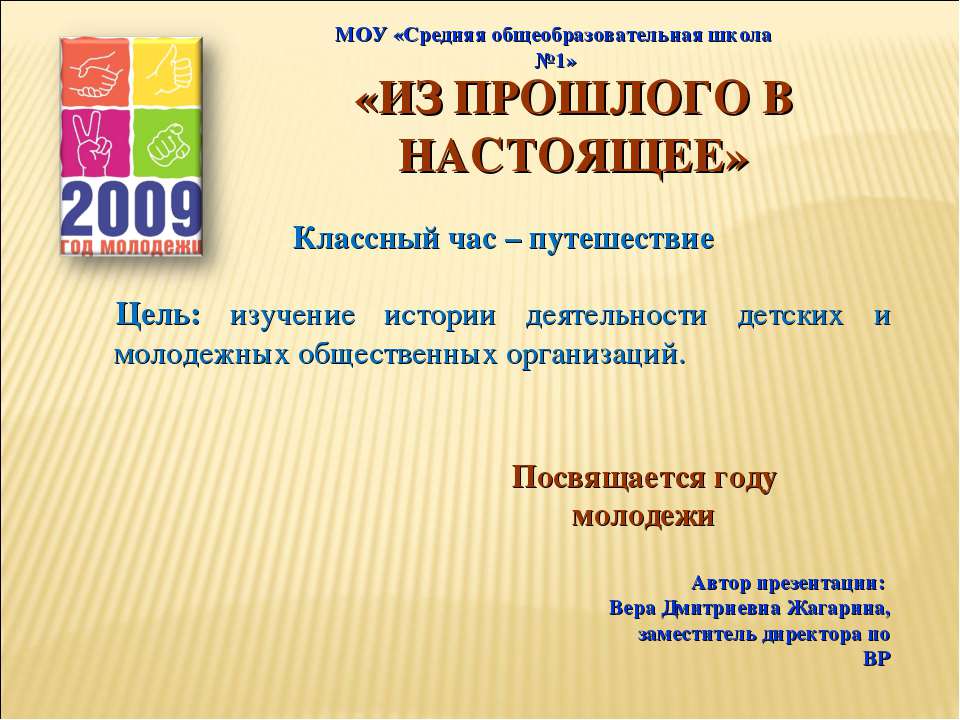 2009
год молодежи

МОУ «Средняя общеобразовательная школа №1»

«ИЗ ПРОШЛОГО В НАСТОЯЩЕЕ»

Классный час – путешествие

Цель: изучение истории деятельности детских и молодежных общественных организаций.

Посвящается году молодежи

Автор презентации: Вера Дмитриевна Жагарина, заместитель директора по ВР